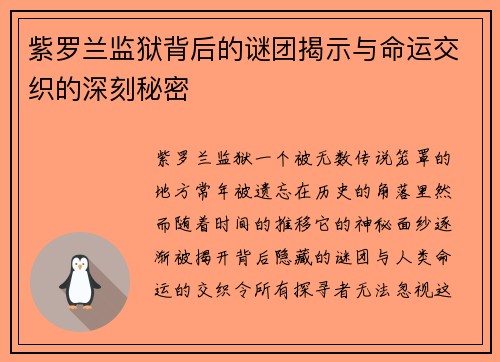 紫罗兰监狱背后的谜团揭示与命运交织的深刻秘密

紫罗兰监狱一个被无数传说笼罩的地方常年被遗忘在历史的角落里然而随着时间的推移它的神秘面纱逐渐被揭开背后隐藏的谜团与人类命运的交织令所有探寻者无法忽视这